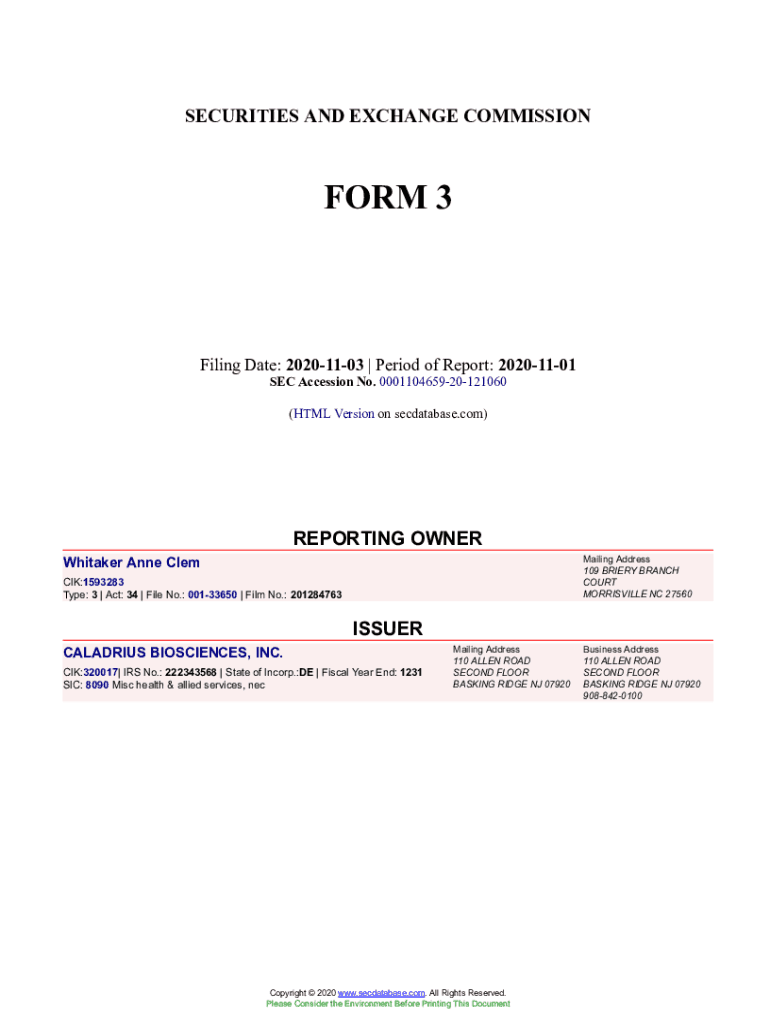 SECURITIES AND EXCHANGE COMMISSION

FORM 3

Filing Date: 2020-11-03 | Period of Report: 2020-11-01
SEC Accession No. 0001104659-20-121060

(HTML Version on secdatabase.com)

REPORTING OWNER

Whitaker Anne Clem
CIK:1593283
Type: 3 | Act: 34 | File No.: 001-33650 | Film No.: 201284763

Mailing Address
109 BRIERY BRANCH COURT
MORRISVILLE NC 27560

ISSUER

CALADRIUS BIOSCIENCES, INC.
CIK:320017| IRS No.: 222343568 | State of Incorp.:DE | Fiscal Year End: 1231
SIC: 8090 Misc health & allied services, nec

Mailing Address
110 ALLEN ROAD
SECOND FLOOR
BASKING RIDGE NJ 07920

Business Address
110 ALLEN ROAD
SECOND FLOOR
BASKING RIDGE NJ 07920
908-842-0100

Copyright © 2020 www.secdatabase.com. All Rights Reserved.
Please Consider the Environment Before Printing This Document